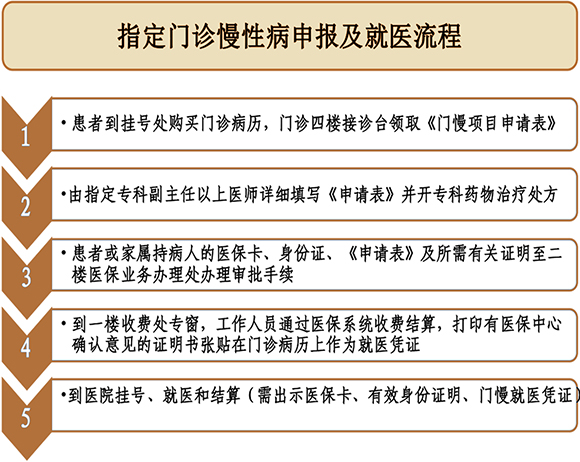 指定门诊慢性病申报及就医流程

1

• 患者到挂号处购买门诊病历，门诊四楼接诊台领取《门慢项目申请表》

2

•由指定专科副主任以上医师详细填写《申请表》并开专科药物治疗处方

3

• 患者或家属持病人的医保卡、身份证、《申请表》及所需有关证明至二楼医保业务办理处办理审批手续

4

• 到一楼收费处专窗，工作人员通过医保系统收费结算，打印有医保中心确认意见的证明书张贴在门诊病历上作为就医凭证

5

•到医院挂号、就医和结算（需出示医保卡、有效身份证明、门慢就医凭证）